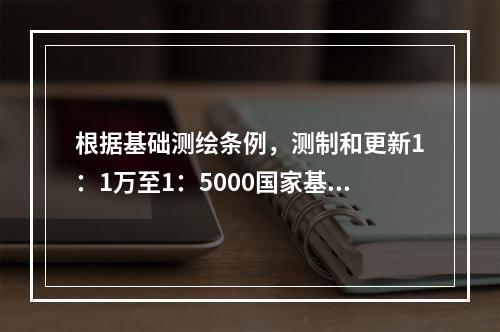 根据基础测绘条例，测制和更新1：1万至1：5000国家基...